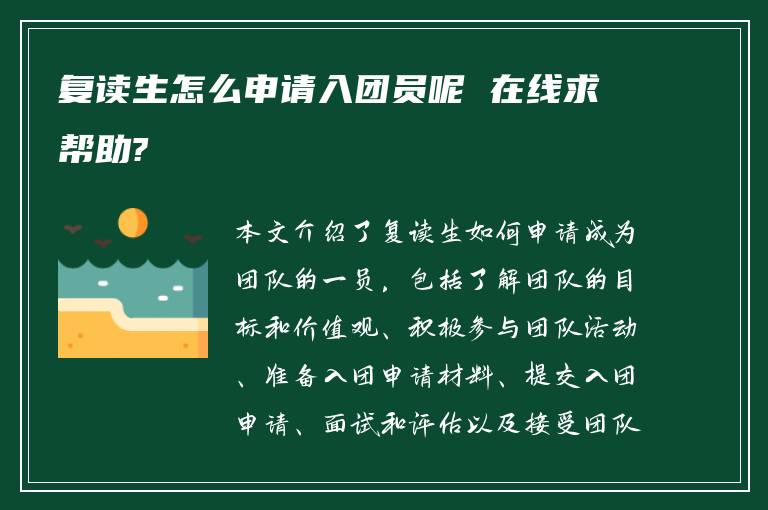 复读生怎么申请入团员呢 在线求帮助?

本文介绍了复读生如何申请成为团队的一员，包括了解团队的目标和价值观、积极参与团队活动、准备入团申请材料、提交入团申请、面试和评估以及接受团队